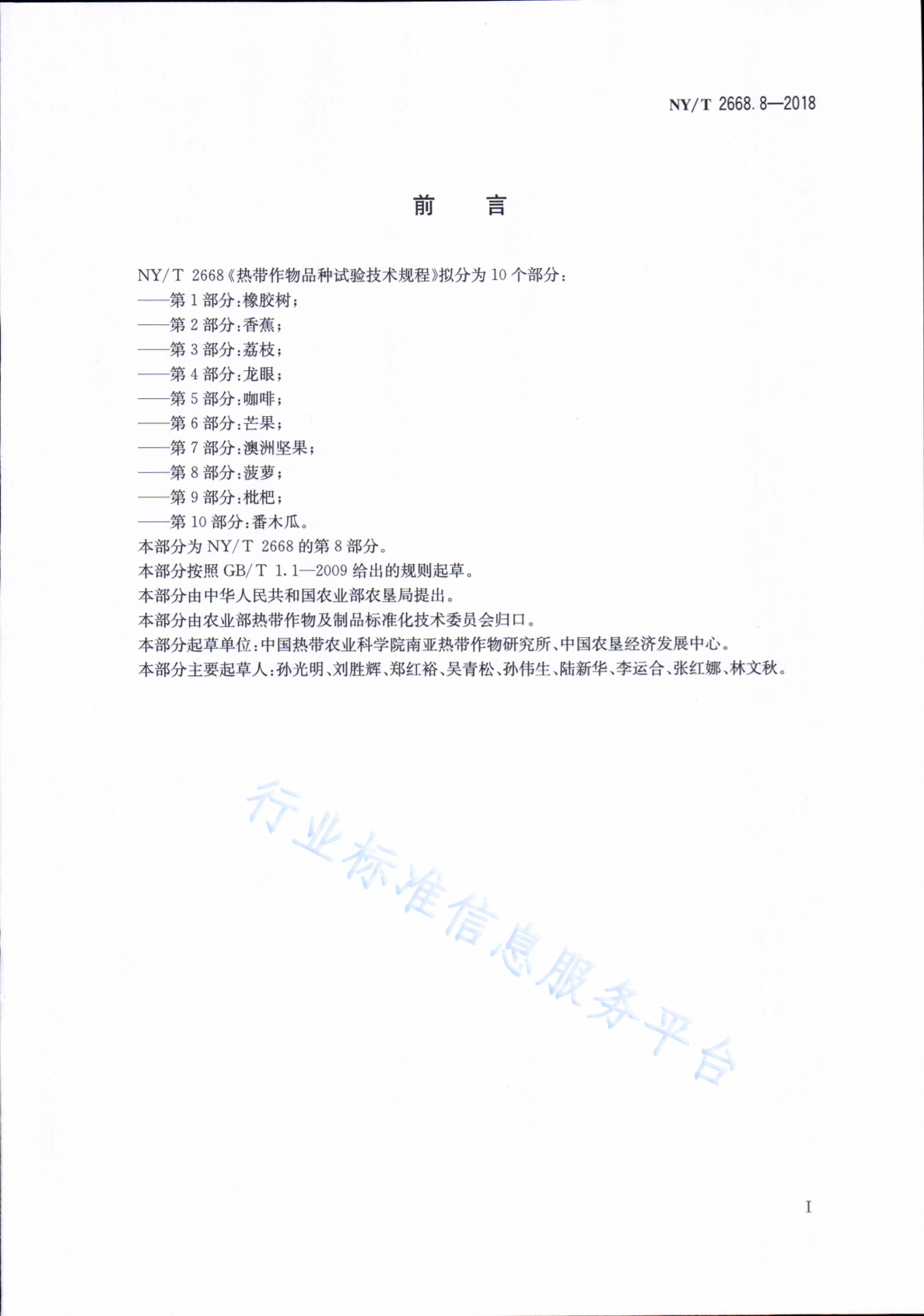 NY/T 2668.8—2018

前　言

NY/T 2668《热带作物品种试验技术规程》拟分为10个部分：
——第1部分：橡胶树；
——第2部分：香蕉；
——第3部分：荔枝；
——第4部分：龙眼；
——第5部分：咖啡；
——第6部分：芒果；
——第7部分：澳洲坚果；
——第8部分：菠萝；
——第9部分：枇杷；
——第10部分：番木瓜。
本部分为NY/T 2668的第8部分。
本部分按照GB/T 1.1—2009给出的规则起草。
本部分由中华人民共和国农业部农垦局提出。
本部分由农业部热带作物及制品标准化技术委员会归口。
本部分起草单位：中国热带农业科学院南亚热带作物研究所、中国农垦经济发展中心。
本部分主要起草人：孙光明、刘胜辉、郑红裕、吴青松、孙伟生、陆新华、李运合、张红娜、林文秋。

行业标准信息服务平台

I